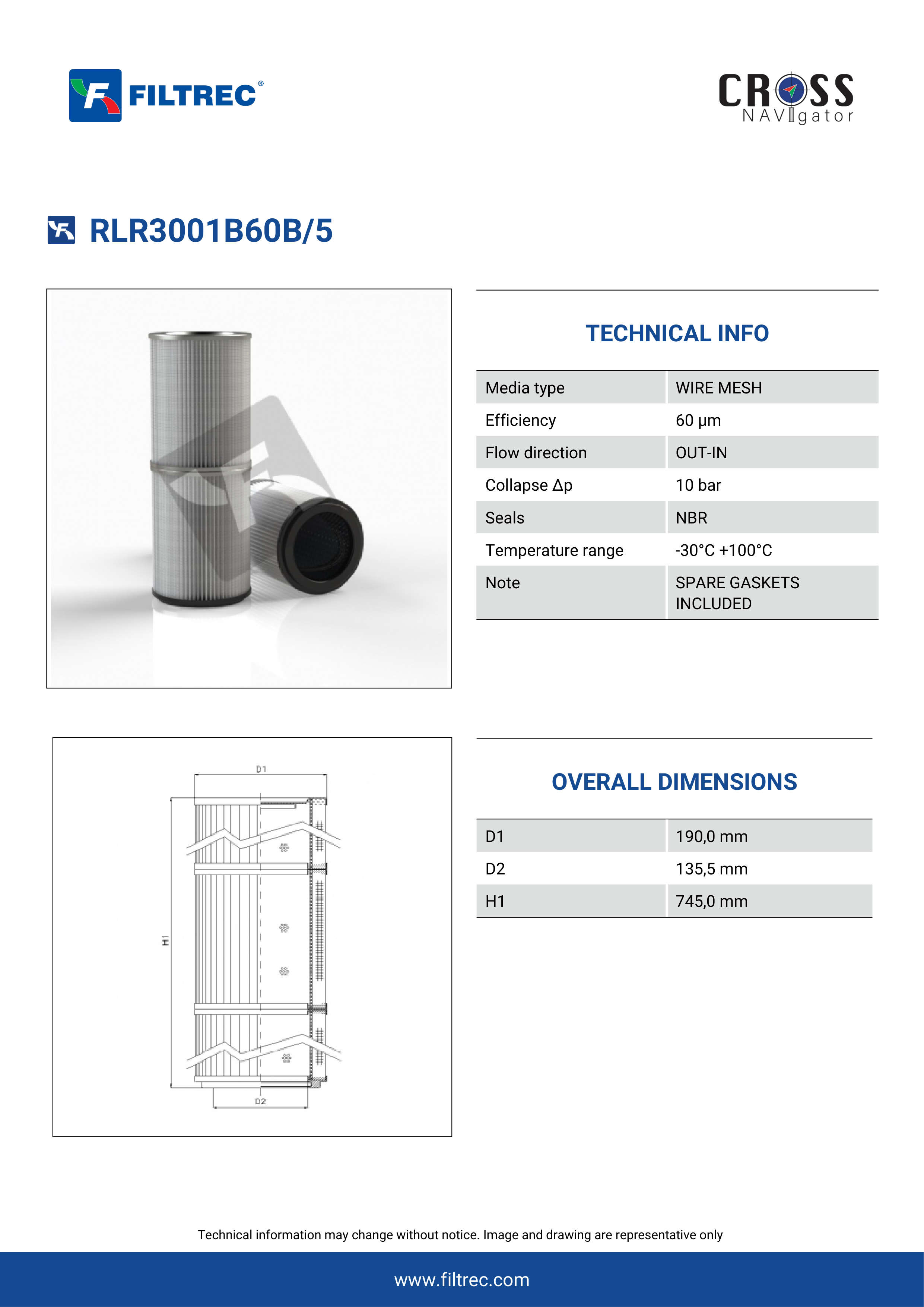 FILTREC®

CROSS NAVIgator

RLR3001B60B/5

TECHNICAL INFO

| Media type | WIRE MESH |
|---|---|
| Efficiency | 60 μm |
| Flow direction | OUT-IN |
| Collapse Δp | 10 bar |
| Seals | NBR |
| Temperature range | -30°C +100°C |
| Note | SPARE GASKETS INCLUDED |

D1

H1

D2

OVERALL DIMENSIONS

| D1 | 190,0 mm |
|---|---|
| D2 | 135,5 mm |
| H1 | 745,0 mm |

Technical information may change without notice. Image and drawing are representative only

www.filtrec.com